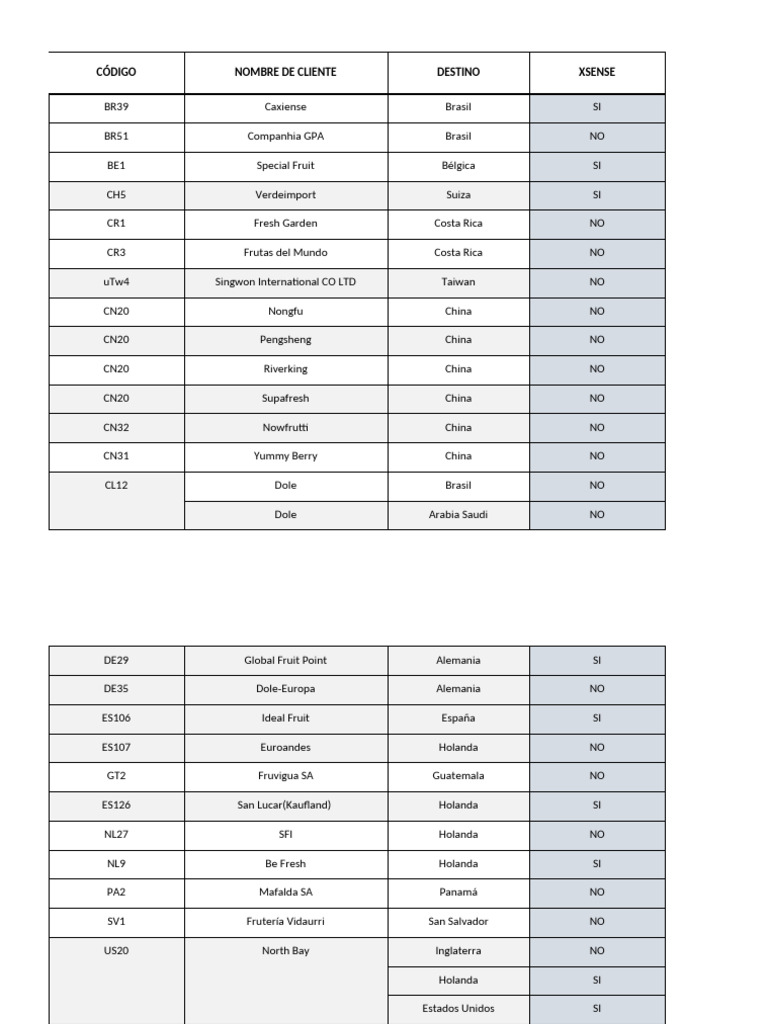 | CÓDIGO | NOMBRE DE CLIENTE | DESTINO | XSENSE |
|---|---|---|---|
| BR39 | Caxiense | Brasil | SI |
| BR51 | Companhia GPA | Brasil | NO |
| BE1 | Special Fruit | Bélgica | SI |
| CH5 | Verdeimport | Suiza | SI |
| CR1 | Fresh Garden | Costa Rica | NO |
| CR3 | Frutas del Mundo | Costa Rica | NO |
| uTw4 | Singwon International CO LTD | Taiwan | NO |
| CN20 | Nongfu | China | NO |
| CN20 | Pengsheng | China | NO |
| CN20 | Riverking | China | NO |
| CN20 | Supafresh | China | NO |
| CN32 | Nowfrutti | China | NO |
| CN31 | Yummy Berry | China | NO |
| CL12 | Dole | Brasil | NO |
| | Dole | Arabia Saudi | NO |

| | | | |
|---|---|---|---|
| DE29 | Global Fruit Point | Alemania | SI |
| DE35 | Dole-Europa | Alemania | NO |
| ES106 | Ideal Fruit | España | SI |
| ES107 | Euroandes | Holanda | NO |
| GT2 | Fruvigua SA | Guatemala | NO |
| ES126 | San Lucar(Kaufland) | Holanda | SI |
| NL27 | SFI | Holanda | NO |
| NL9 | Be Fresh | Holanda | SI |
| PA2 | Mafalda SA | Panamá | NO |
| SV1 | Frutería Vidaurri | San Salvador | NO |
| US20 | North Bay | Inglaterra | NO |
| | | Holanda | SI |
| | | Estados Unidos | SI |